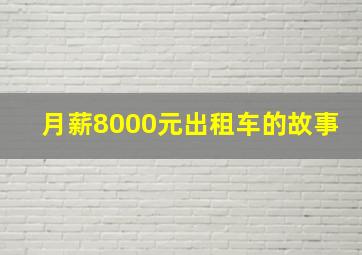 月薪8000元出租车的故事